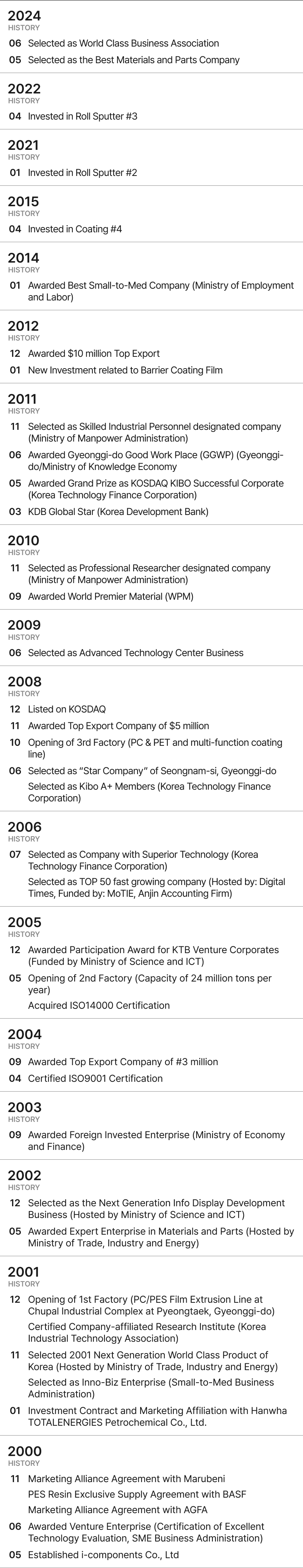 2024
HISTORY
06 Selected as World Class Business Association
05 Selected as the Best Materials and Parts Company

2022
HISTORY
04 Invested in Roll Sputter #3

2021
HISTORY
01 Invested in Roll Sputter #2

2015
HISTORY
04 Invested in Coating #4

2014
HISTORY
01 Awarded Best Small-to-Med Company (Ministry of Employment and Labor)

2012
HISTORY
12 Awarded $10 million Top Export
01 New Investment related to Barrier Coating Film

2011
HISTORY
11 Selected as Skilled Industrial Personnel designated company (Ministry of Manpower Administration)
06 Awarded Gyeonggi-do Good Work Place (GGWP) (Gyeonggi-do/Ministry of Knowledge Economy
05 Awarded Grand Prize as KOSDAQ KIBO Successful Corporate (Korea Technology Finance Corporation)
03 KDB Global Star (Korea Development Bank)

2010
HISTORY
11 Selected as Professional Researcher designated company (Ministry of Manpower Administration)
09 Awarded World Premier Material (WPM)

2009
HISTORY
06 Selected as Advanced Technology Center Business

2008
HISTORY
12 Listed on KOSDAQ
11 Awarded Top Export Company of $5 million
10 Opening of 3rd Factory (PC & PET and multi-function coating line)
06 Selected as "Star Company" of Seongnam-si, Gyeonggi-do
Selected as Kibo A+ Members (Korea Technology Finance Corporation)

2006
HISTORY
07 Selected as Company with Superior Technology (Korea Technology Finance Corporation)
Selected as TOP 50 fast growing company (Hosted by: Digital Times, Funded by: MoTIE, Anjin Accounting Firm)

2005
HISTORY
12 Awarded Participation Award for KTB Venture Corporates (Funded by Ministry of Science and ICT)
05 Opening of 2nd Factory (Capacity of 24 million tons per year)
Acquired ISO14000 Certification

2004
HISTORY
09 Awarded Top Export Company of #3 million
04 Certified ISO9001 Certification

2003
HISTORY
09 Awarded Foreign Invested Enterprise (Ministry of Economy and Finance)

2002
HISTORY
12 Selected as the Next Generation Info Display Development Business (Hosted by Ministry of Science and ICT)
05 Awarded Expert Enterprise in Materials and Parts (Hosted by Ministry of Trade, Industry and Energy)

2001
HISTORY
12 Opening of 1st Factory (PC/PES Film Extrusion Line at Chupal Industrial Complex at Pyeongtaek, Gyeonggi-do)
Certified Company-affiliated Research Institute (Korea Industrial Technology Association)
11 Selected 2001 Next Generation World Class Product of Korea (Hosted by Ministry of Trade, Industry and Energy)
Selected as Inno-Biz Enterprise (Small-to-Med Business Administration)
01 Investment Contract and Marketing Affiliation with Hanwha TOTALENERGIES Petrochemical Co., Ltd.

2000
HISTORY
11 Marketing Alliance Agreement with Marubeni
PES Resin Exclusive Supply Agreement with BASF
Marketing Alliance Agreement with AGFA
06 Awarded Venture Enterprise (Certification of Excellent Technology Evaluation, SME Business Administration)
05 Established i-components Co., Ltd